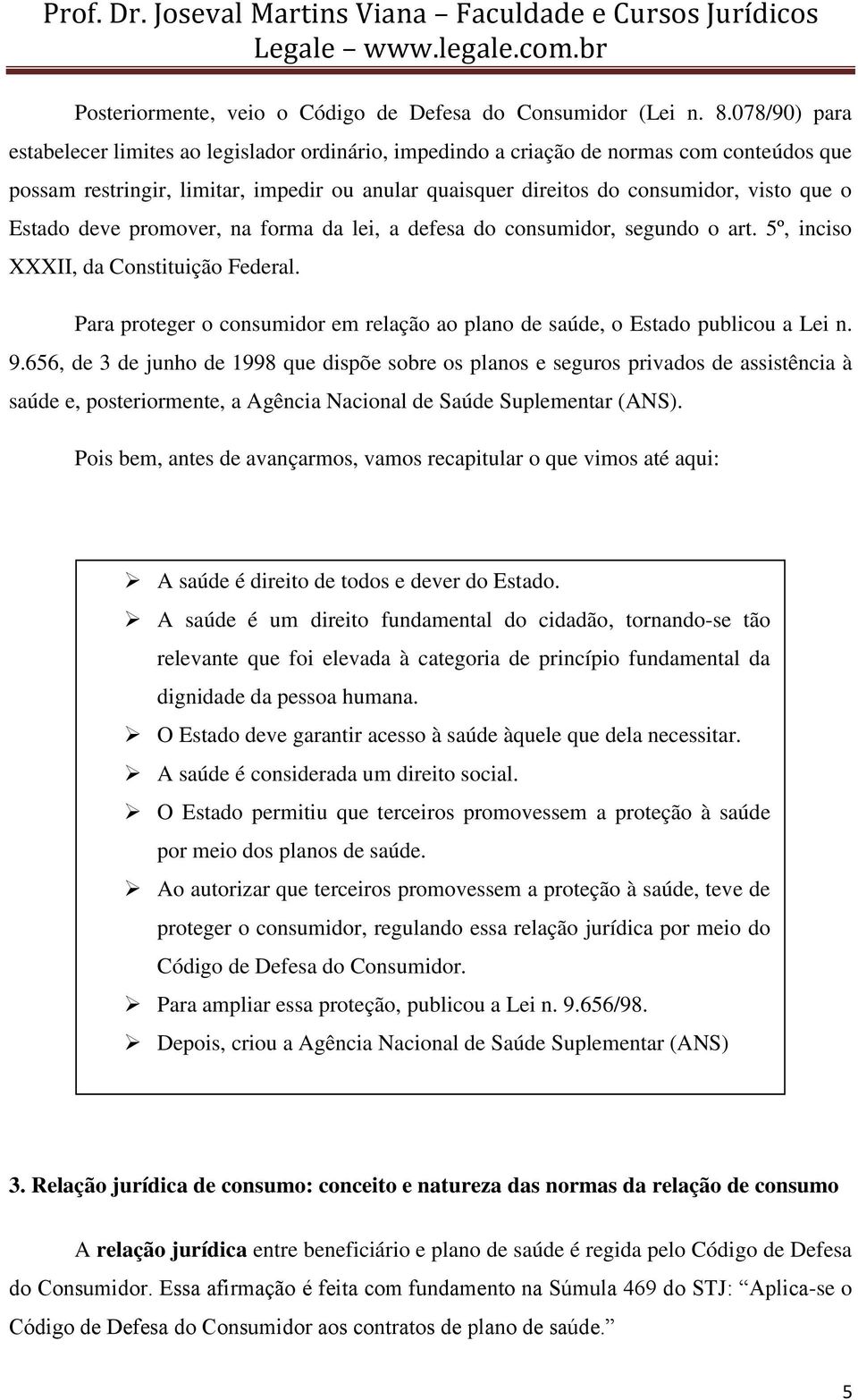 Prof. Dr. Joseval Martins Viana – Faculdade e Cursos Jurídicos Legale – www.legale.com.br

Posteriormente, veio o Código de Defesa do Consumidor (Lei n. 8.078/90) para estabelecer limites ao legislador ordinário, impedindo a criação de normas com conteúdos que possam restringir, limitar, impedir ou anular quaisquer direitos do consumidor, visto que o Estado deve promover, na forma da lei, a defesa do consumidor, segundo o art. 5º, inciso XXXII, da Constituição Federal.

Para proteger o consumidor em relação ao plano de saúde, o Estado publicou a Lei n. 9.656, de 3 de junho de 1998 que dispõe sobre os planos e seguros privados de assistência à saúde e, posteriormente, a Agência Nacional de Saúde Suplementar (ANS).

Pois bem, antes de avançarmos, vamos recapitular o que vimos até aqui:

➢ A saúde é direito de todos e dever do Estado.
➢ A saúde é um direito fundamental do cidadão, tornando-se tão relevante que foi elevada à categoria de princípio fundamental da dignidade da pessoa humana.
➢ O Estado deve garantir acesso à saúde àquele que dela necessitar.
➢ A saúde é considerada um direito social.
➢ O Estado permitiu que terceiros promovessem a proteção à saúde por meio dos planos de saúde.
➢ Ao autorizar que terceiros promovessem a proteção à saúde, teve de proteger o consumidor, regulando essa relação jurídica por meio do Código de Defesa do Consumidor.
➢ Para ampliar essa proteção, publicou a Lei n. 9.656/98.
➢ Depois, criou a Agência Nacional de Saúde Suplementar (ANS)

3. Relação jurídica de consumo: conceito e natureza das normas da relação de consumo

A relação jurídica entre beneficiário e plano de saúde é regida pelo Código de Defesa do Consumidor. Essa afirmação é feita com fundamento na Súmula 469 do STJ: “Aplica-se o Código de Defesa do Consumidor aos contratos de plano de saúde.”

5